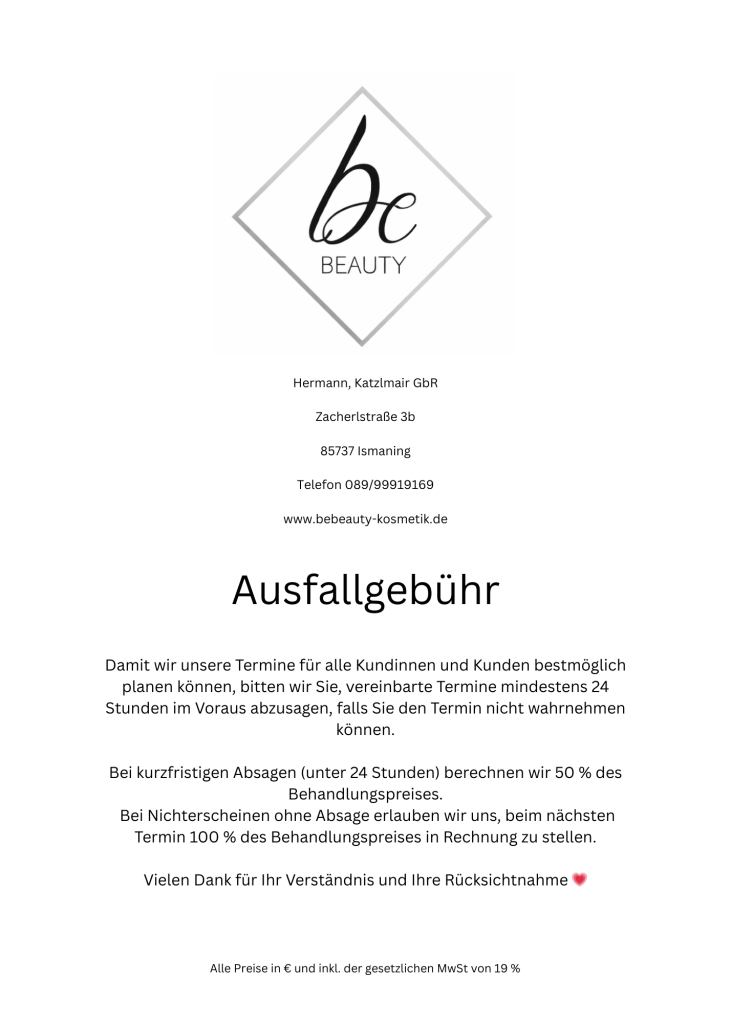 be
BEAUTY

Hermann, Katzlmair GbR

Zacherlstraße 3b

85737 Ismaning

Telefon 089/99919169

www.bebeauty-kosmetik.de

Ausfallgebühr

Damit wir unsere Termine für alle Kundinnen und Kunden bestmöglich planen können, bitten wir Sie, vereinbarte Termine mindestens 24 Stunden im Voraus abzusagen, falls Sie den Termin nicht wahrnehmen können.

Bei kurzfristigen Absagen (unter 24 Stunden) berechnen wir 50 % des Behandlungspreises.
Bei Nichterscheinen ohne Absage erlauben wir uns, beim nächsten Termin 100 % des Behandlungspreises in Rechnung zu stellen.

Vielen Dank für Ihr Verständnis und Ihre Rücksichtnahme

Alle Preise in € und inkl. der gesetzlichen MwSt von 19 %